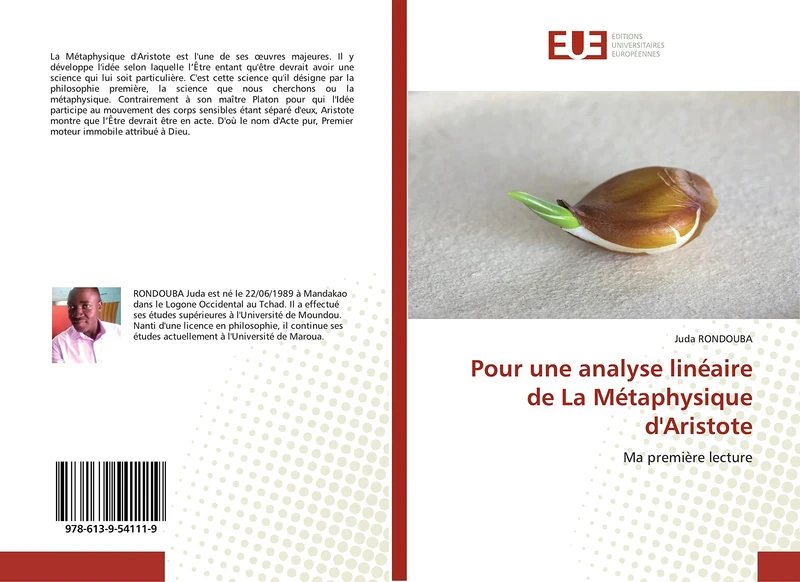 La Métaphysique d'Aristote est l'une de ses œuvres majeures. Il y développe l'idée selon laquelle l'Être entant qu'être devrait avoir une science qui lui soit particulière. C'est cette science qu'il désigne par la philosophie première, la science que nous cherchons ou la métaphysique. Contrairement à son maître Platon pour qui l'Idée participe au mouvement des corps sensibles étant séparé d'eux, Aristote montre que l'Être devrait être en acte. D'où le nom d'Acte pur, Premier moteur immobile attribué à Dieu.

RONDOUBA Juda est né le 22/06/1989 à Mandakao dans le Logone Occidental au Tchad. Il a effectué ses études supérieures à l'Université de Moundou. Nanti d'une licence en philosophie, il continue ses études actuellement à l'Université de Maroua.

978-613-9-54111-9

EUE ÉDITIONS UNIVERSITAIRES EUROPÉENNES

Juda RONDOUBA

Pour une analyse linéaire de La Métaphysique d'Aristote

Ma première lecture